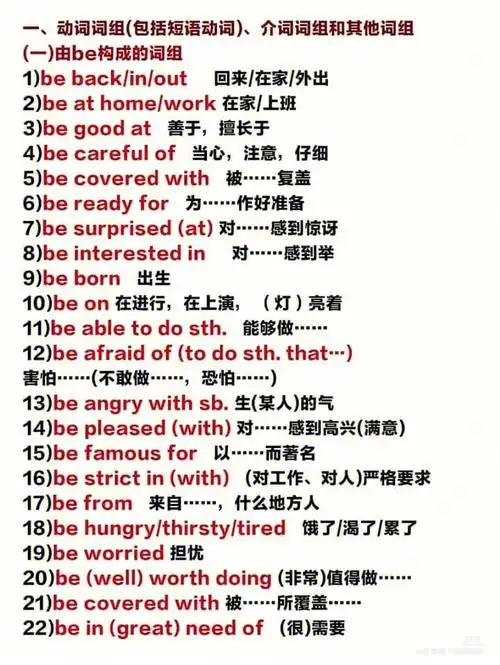 一、动词词组(包括短语动词)、介词词组和其他词组
(一)由be构成的词组
1)be back/in/out 回来/在家/外出
2)be at home/work 在家/上班
3)be good at 善于，擅长于
4)be careful of 当心，注意，仔细
5)be covered with 被……复盖
6)be ready for 为……作好准备
7)be surprised (at) 对……感到惊讶
8)be interested in 对……感到举
9)be born 出生
10)be on 在进行，在上演，（灯）亮着
11)be able to do sth. 能够做……
12)be afraid of (to do sth. that…)
害怕……(不敢做……，恐怕……)
13)be angry with sb. 生(某人)的气
14)be pleased (with) 对……感到高兴(满意)
15)be famous for 以……而著名
16)be strict in (with) (对工作、对人)严格要求
17)be from 来自……，什么地方人
18)be hungry/thirsty/tired 饿了/渴了/累了
19)be worried 担忧
20)be (well) worth doing (非常)值得做……
21)be covered with 被……所覆盖……
22)be in (great) need of (很)需要